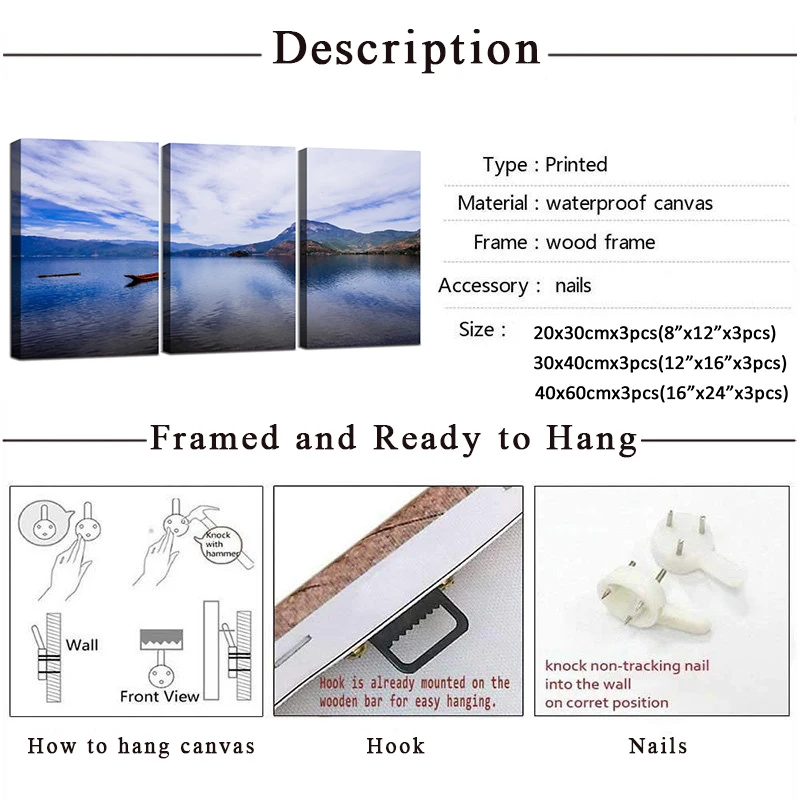 Description

Type : Printed

Material : waterproof canvas

Frame : wood frame

Accessory : nails

Size : 20x30cmx3pcs(8"x12"x3pcs)
30x40cmx3pcs(12"x16"x3pcs)
40x60cmx3pcs(16"x24"x3pcs)

Framed and Ready to Hang

Knock with hammer

Wall

Front View

How to hang canvas

Hook is already mounted on the wooden bar for easy hanging.

Hook

knock non-tracking nail into the wall on corret position

Nails